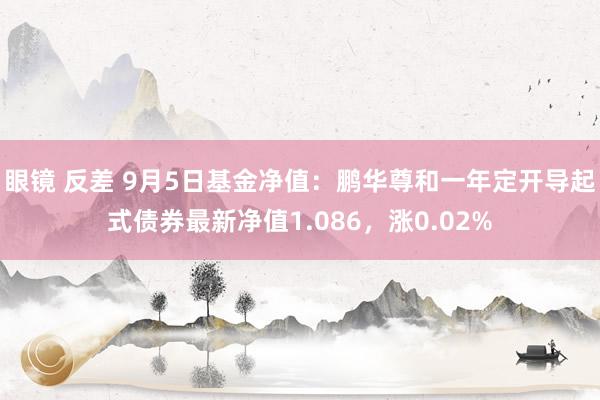 眼镜 反差 9月5日基金净值：鹏华尊和一年定开导起式债券最新净值1.086，涨0.02%